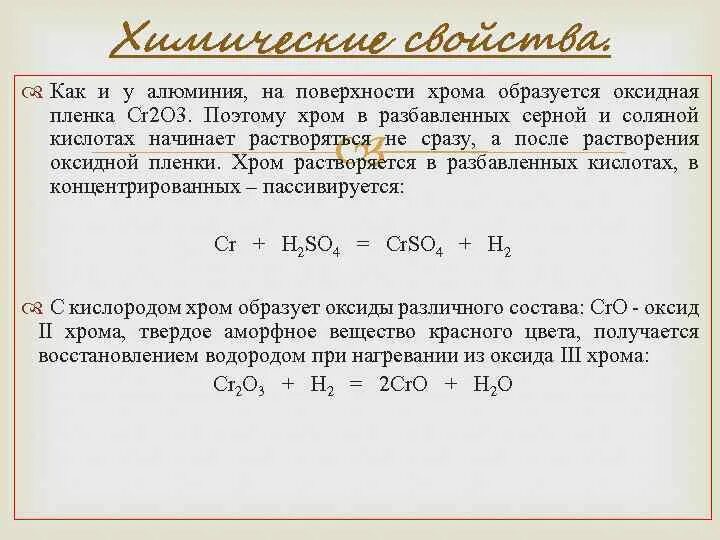 Химические свойства.

Как и у алюминия, на поверхности хрома образуется оксидная пленка Cr2O3. Поэтому хром в разбавленных серной и соляной кислотах начинает растворяться не сразу, а после растворения оксидной пленки. Хром растворяется в разбавленных кислотах, в концентрированных – пассивируется:

$Cr + H_2SO_4 = CrSO_4 + H_2$

С кислородом хром образует оксиды различного состава: CrO - оксид II хрома, твердое аморфное вещество красного цвета, получается восстановлением водородом при нагревании из оксида III хрома:

$Cr_2O_3 + H_2 = 2CrO + H_2O$